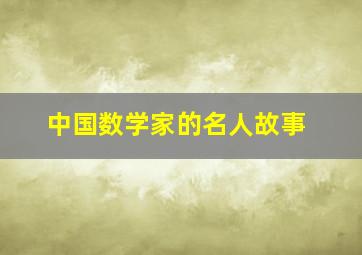 中国数学家的名人故事